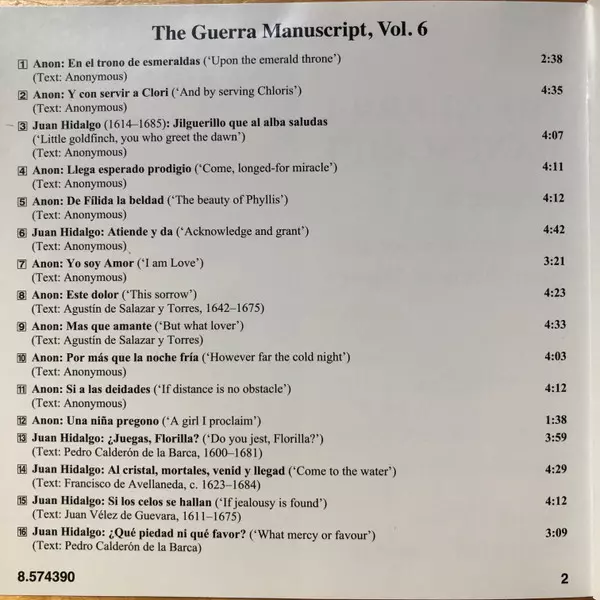 The Guerra Manuscript, Vol. 6

1 Anon: En el trono de esmeraldas ('Upon the emerald throne') 2:38
(Text: Anonymous)

2 Anon: Y con servir a Clori ('And by serving Chloris') 4:35
(Text: Anonymous)

3 Juan Hidalgo (1614–1685): Jilguerillo que al alba saludas
('Little goldfinch, you who greet the dawn') 4:07
(Text: Anonymous)

4 Anon: Llega esperado prodigio ('Come, longed-for miracle') 4:11
(Text: Anonymous)

5 Anon: De Fílida la beldad ('The beauty of Phyllis') 4:12
(Text: Anonymous)

6 Juan Hidalgo: Atiende y da ('Acknowledge and grant') 4:42
(Text: Anonymous)

7 Anon: Yo soy Amor ('I am Love') 3:21
(Text: Anonymous)

8 Anon: Este dolor ('This sorrow') 4:23
(Text: Agustín de Salazar y Torres, 1642–1675)

9 Anon: Mas que amante ('But what lover') 4:33
(Text: Agustín de Salazar y Torres)

10 Anon: Por más que la noche fría ('However far the cold night') 4:03
(Text: Anonymous)

11 Anon: Si a las deidades ('If distance is no obstacle') 4:12
(Text: Anonymous)

12 Anon: Una niña pregono ('A girl I proclaim') 1:38

13 Juan Hidalgo: ¿Juegas, Florilla? ('Do you jest, Florilla?') 3:59
(Text: Pedro Calderón de la Barca, 1600–1681)

14 Juan Hidalgo: Al cristal, mortales, venid y llegad ('Come to the water') 4:29
(Text: Francisco de Avellaneda, c. 1623–1684)

15 Juan Hidalgo: Si los celos se hallan ('If jealousy is found') 4:12
(Text: Juan Vélez de Guevara, 1611–1675)

16 Juan Hidalgo: ¿Qué piedad ni qué favor? ('What mercy or favour') 3:09
(Text: Pedro Calderón de la Barca)

8.574390 2